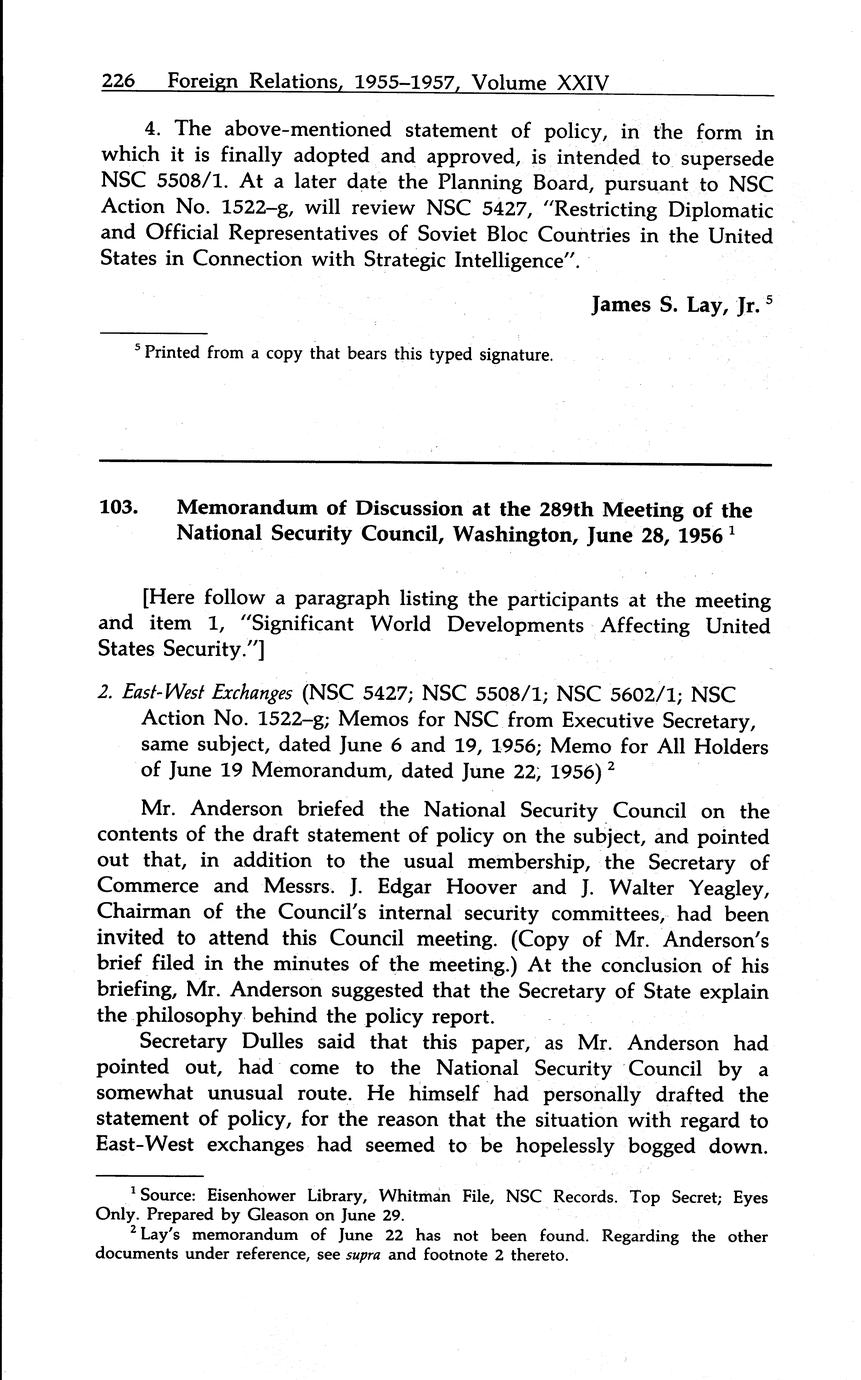 226 Foreign Relations, 1955–1957, Volume XXIV

4. The above-mentioned statement of policy, in the form in which it is finally adopted and approved, is intended to supersede NSC 5508/1. At a later date the Planning Board, pursuant to NSC Action No. 1522–g, will review NSC 5427, "Restricting Diplomatic and Official Representatives of Soviet Bloc Countries in the United States in Connection with Strategic Intelligence".

James S. Lay, Jr. $^5$

$^5$ Printed from a copy that bears this typed signature.

103. Memorandum of Discussion at the 289th Meeting of the National Security Council, Washington, June 28, 1956 $^1$

[Here follow a paragraph listing the participants at the meeting and item 1, "Significant World Developments Affecting United States Security."]

2. East-West Exchanges (NSC 5427; NSC 5508/1; NSC 5602/1; NSC Action No. 1522–g; Memos for NSC from Executive Secretary, same subject, dated June 6 and 19, 1956; Memo for All Holders of June 19 Memorandum, dated June 22, 1956) $^2$

Mr. Anderson briefed the National Security Council on the contents of the draft statement of policy on the subject, and pointed out that, in addition to the usual membership, the Secretary of Commerce and Messrs. J. Edgar Hoover and J. Walter Yeagley, Chairman of the Council's internal security committees, had been invited to attend this Council meeting. (Copy of Mr. Anderson's brief filed in the minutes of the meeting.) At the conclusion of his briefing, Mr. Anderson suggested that the Secretary of State explain the philosophy behind the policy report.

Secretary Dulles said that this paper, as Mr. Anderson had pointed out, had come to the National Security Council by a somewhat unusual route. He himself had personally drafted the statement of policy, for the reason that the situation with regard to East-West exchanges had seemed to be hopelessly bogged down.

$^1$ Source: Eisenhower Library, Whitman File, NSC Records. Top Secret; Eyes Only. Prepared by Gleason on June 29.
$^2$ Lay's memorandum of June 22 has not been found. Regarding the other documents under reference, see supra and footnote 2 thereto.